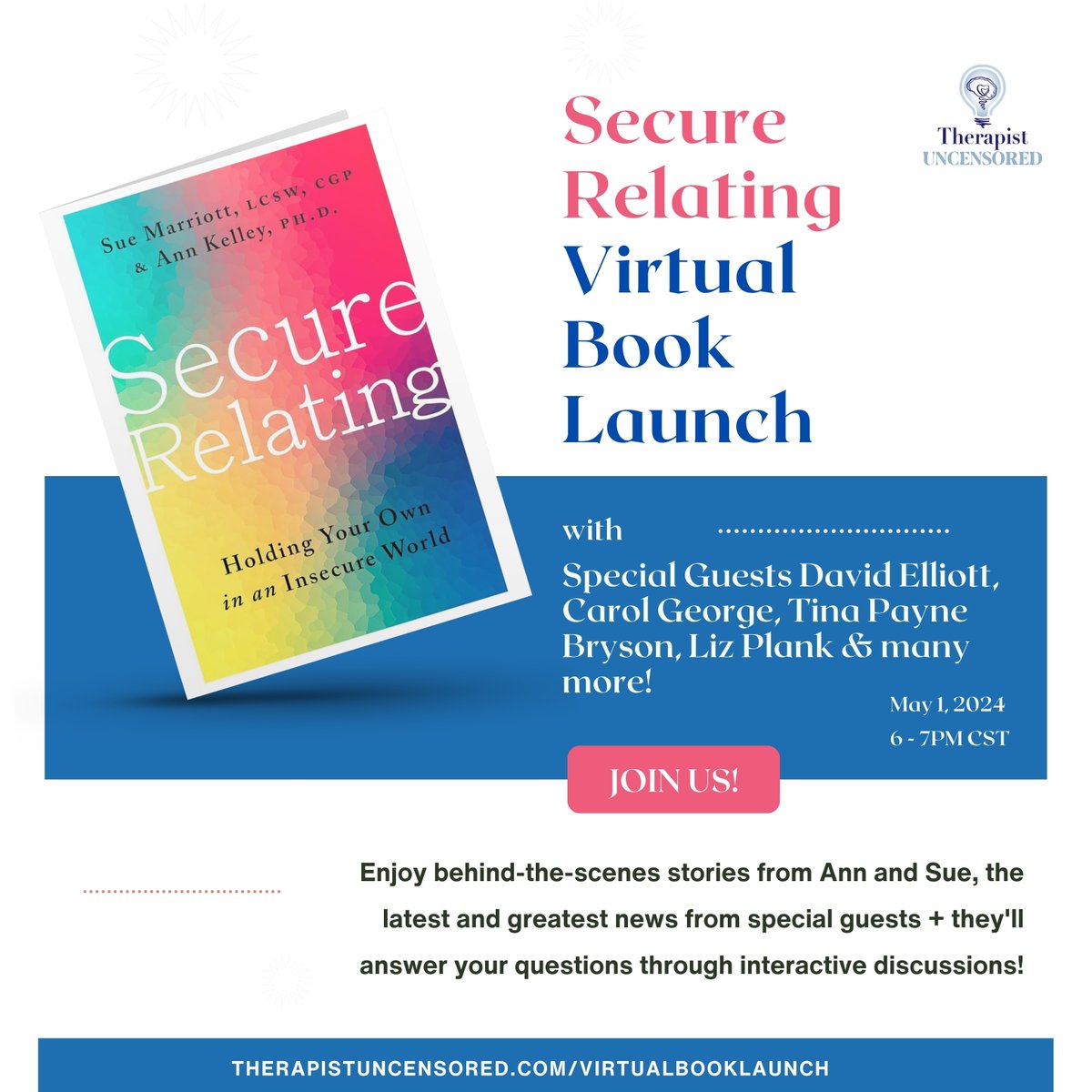 Sue Marriott, LCSW, CGP
& Ann Kelley, PH.D.

Secure Relating

Holding Your Own in an Insecure World

Secure Relating Virtual Book Launch

Therapist UNCENSORED

with

Special Guests David Elliott, Carol George, Tina Payne Bryson, Liz Plank & many more!

May 1, 2024
6 - 7PM CST

JOIN US!

Enjoy behind-the-scenes stories from Ann and Sue, the latest and greatest news from special guests + they'll answer your questions through interactive discussions!

THERAPISTUNCENSORED.COM/VIRTUALBOOKLAUNCH